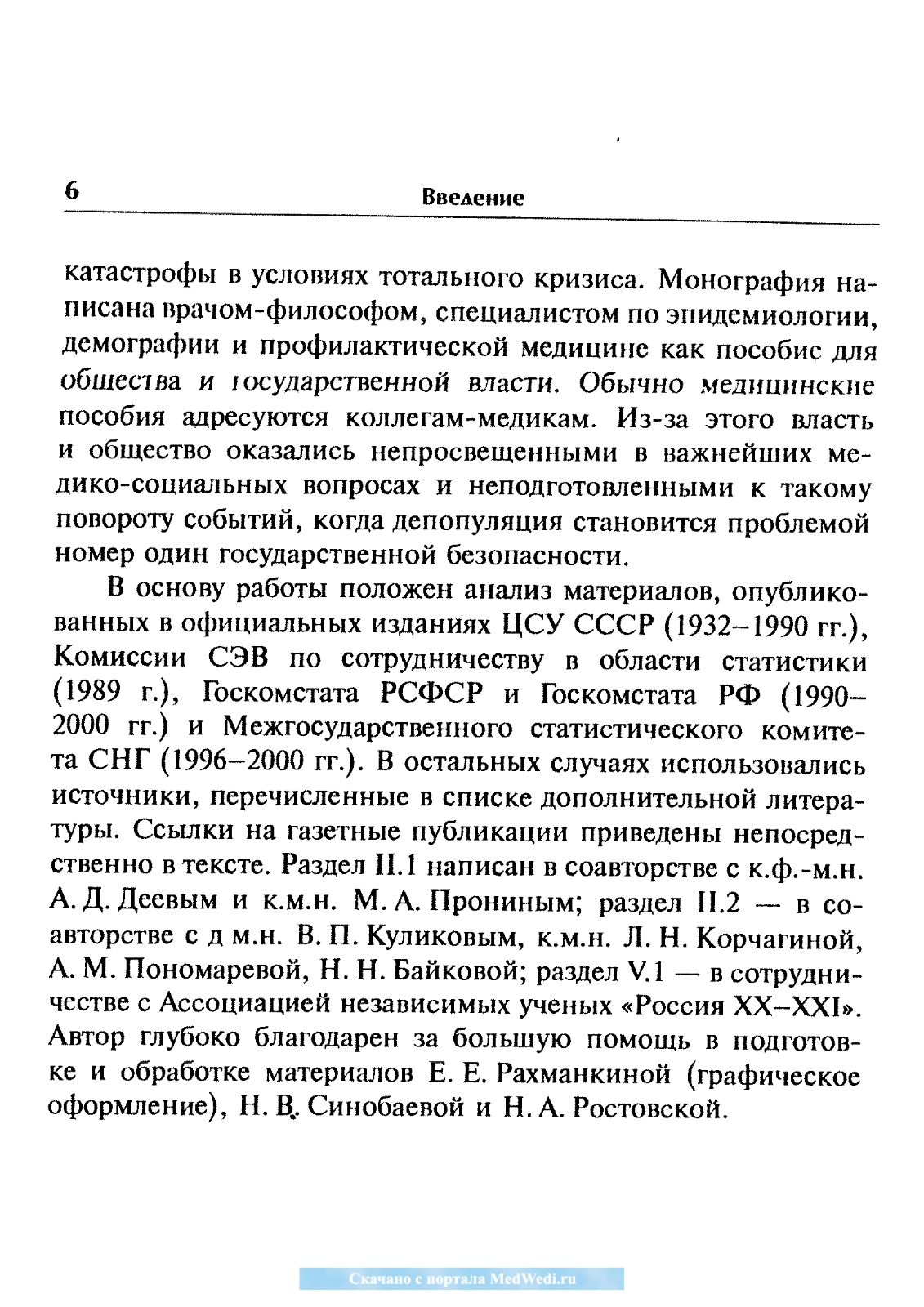 6 Введение

катастрофы в условиях тотального кризиса. Монография написана врачом-философом, специалистом по эпидемиологии, демографии и профилактической медицине как пособие для общества и государственной власти. Обычно медицинские пособия адресуются коллегам-медикам. Из-за этого власть и общество оказались непросвещенными в важнейших медико-социальных вопросах и неподготовленными к такому повороту событий, когда депопуляция становится проблемой номер один государственной безопасности.

В основу работы положен анализ материалов, опубликованных в официальных изданиях ЦСУ СССР (1932–1990 гг.), Комиссии СЭВ по сотрудничеству в области статистики (1989 г.), Госкомстата РСФСР и Госкомстата РФ (1990–2000 гг.) и Межгосударственного статистического комитета СНГ (1996–2000 гг.). В остальных случаях использовались источники, перечисленные в списке дополнительной литературы. Ссылки на газетные публикации приведены непосредственно в тексте. Раздел II.1 написан в соавторстве с к.ф.-м.н. А. Д. Деевым и к.м.н. М. А. Прониным; раздел II.2 — в соавторстве с д м.н. В. П. Куликовым, к.м.н. Л. Н. Корчагиной, А. М. Пономаревой, Н. Н. Байковой; раздел V.1 — в сотрудничестве с Ассоциацией независимых ученых «Россия XX–XXI». Автор глубоко благодарен за большую помощь в подготовке и обработке материалов Е. Е. Рахманкиной (графическое оформление), Н. В. Синобаевой и Н. А. Ростовской.

Скачано с портала MedWedi.ru